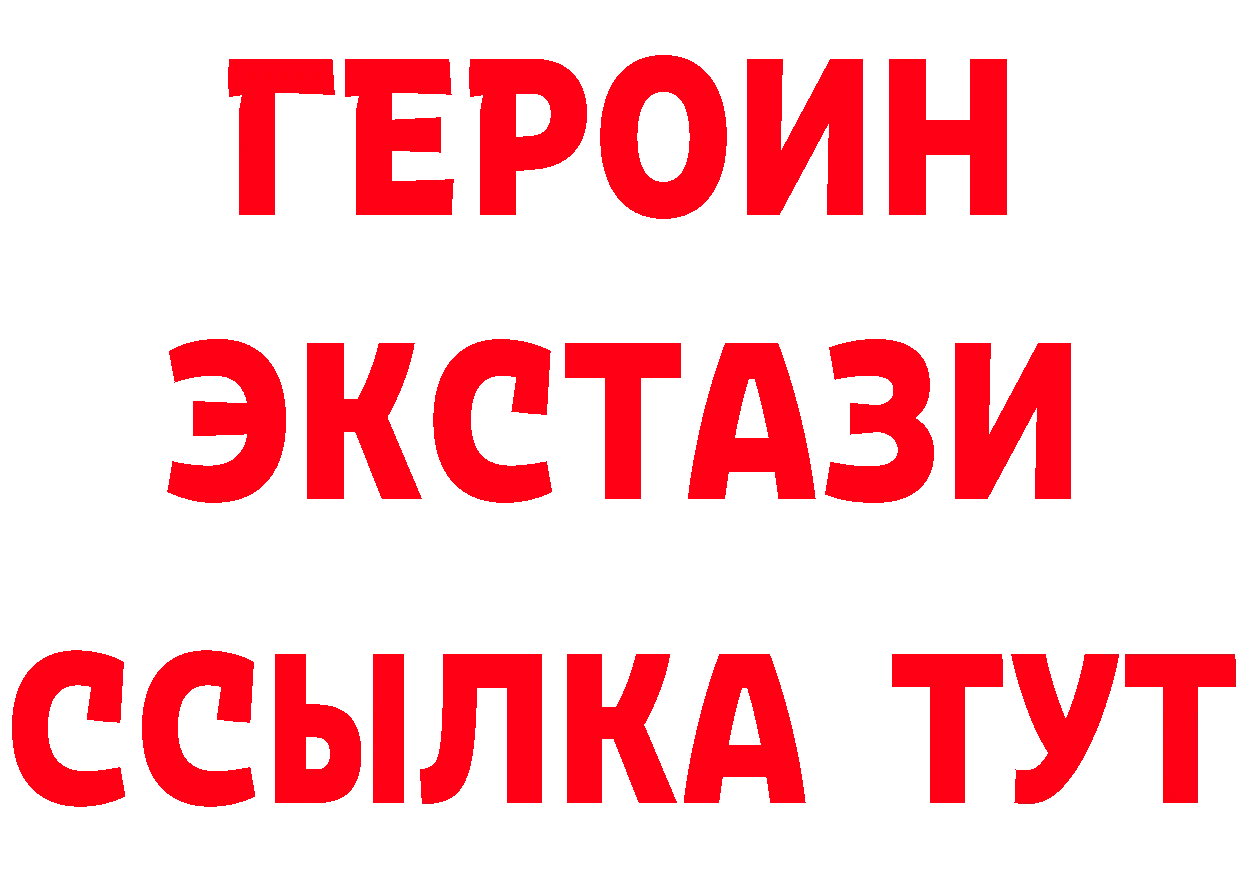 ГЕРОИН
ЭКСТАЗИ
ССЫЛКА ТУТ